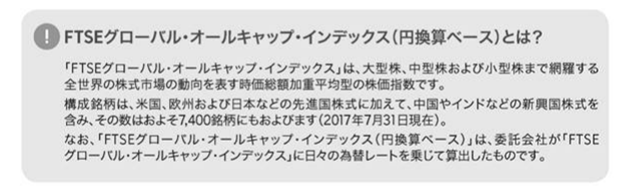 ! FTSEグローバル・オールキャップ・インデックス(円換算ベース)とは?

「FTSEグローバル・オールキャップ・インデックス」は、大型株、中型株および小型株まで網羅する全世界の株式市場の動向を表す時価総額加重平均型の株価指数です。

構成銘柄は、米国、欧州および日本などの先進国株式に加えて、中国やインドなどの新興国株式を含み、その数はおよそ7,400銘柄にもおよびます(2017年7月31日現在)。

なお、「FTSEグローバル・オールキャップ・インデックス(円換算ベース)」は、委託会社が「FTSEグローバル・オールキャップ・インデックス」に日々の為替レートを乗じて算出したものです。